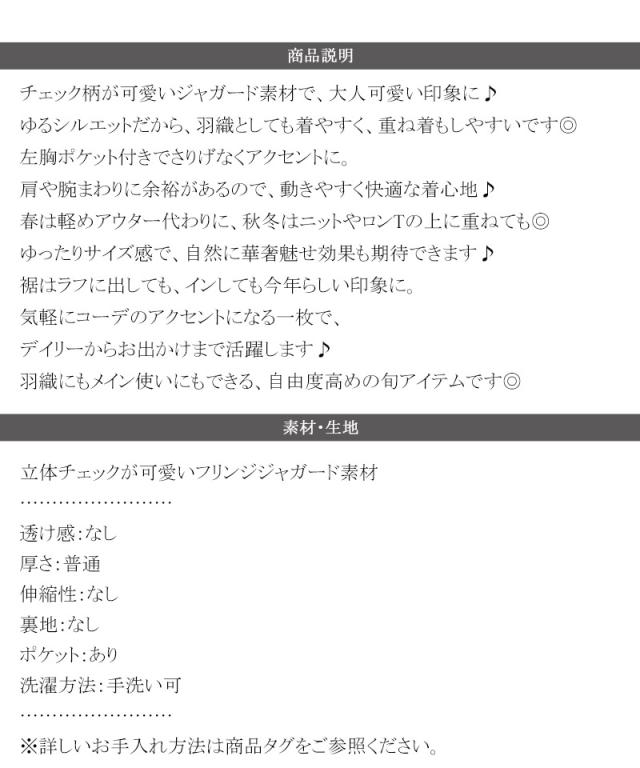 商品説明

チェック柄が可愛いジャガード素材で、大人可愛い印象に♪

ゆるシルエットだから、羽織としても着やすく、重ね着もしやすいです◎

左胸ポケット付きでさりげなくアクセントに。

肩や腕まわりに余裕があるので、動きやすく快適な着心地♪

春は軽めアウター代わりに、秋冬はニットやロンTの上に重ねても◎

ゆったりサイズ感で、自然に華奢魅せ効果も期待できます♪

裾はラフに出しても、インしても今年らしい印象に。

気軽にコーデのアクセントになる一枚で、

デイリーからお出かけまで活躍します♪

羽織にもメイン使いにもできる、自由度高めの旬アイテムです◎

素材・生地

立体チェックが可愛いフリンジジャガード素材

透け感:なし
厚さ:普通
伸縮性:なし
裏地:なし
ポケット:あり
洗濯方法:手洗い可

※詳しいお手入れ方法は商品タグをご参照ください。